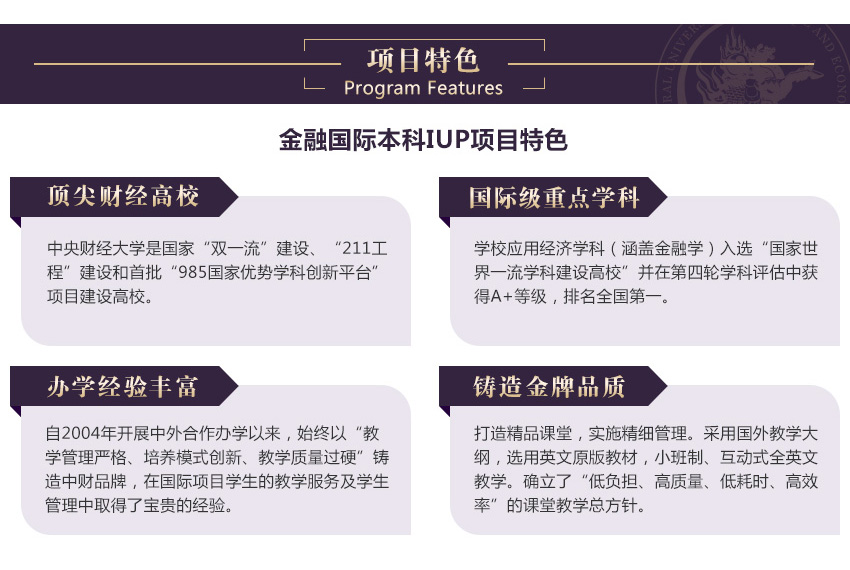 项目特色
Program Features

金融国际本科IUP项目特色

顶尖财经高校

中央财经大学是国家“双一流”建设、“211工程”建设和首批“985国家优势学科创新平台”项目建设高校。

国际级重点学科

学校应用经济学科（涵盖金融学）入选“国家世界一流学科建设高校”并在第四轮学科评估中获得A+等级，排名全国第一。

办学经验丰富

自2004年开展中外合作办学以来，始终以“教学管理严格、培养模式创新、教学质量过硬”铸造中财品牌，在国际项目学生的教学服务及学生管理中取得了宝贵的经验。

铸造金牌品质

打造精品课堂，实施精细管理。采用国外教学大纲，选用英文原版教材，小班制、互动式全英文教学。确立了“低负担、高质量、低耗时、高效率”的课堂教学总方针。